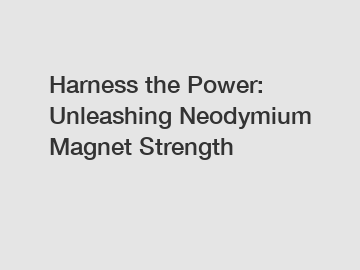 Harness the Power: Unleashing Neodymium Magnet Strength